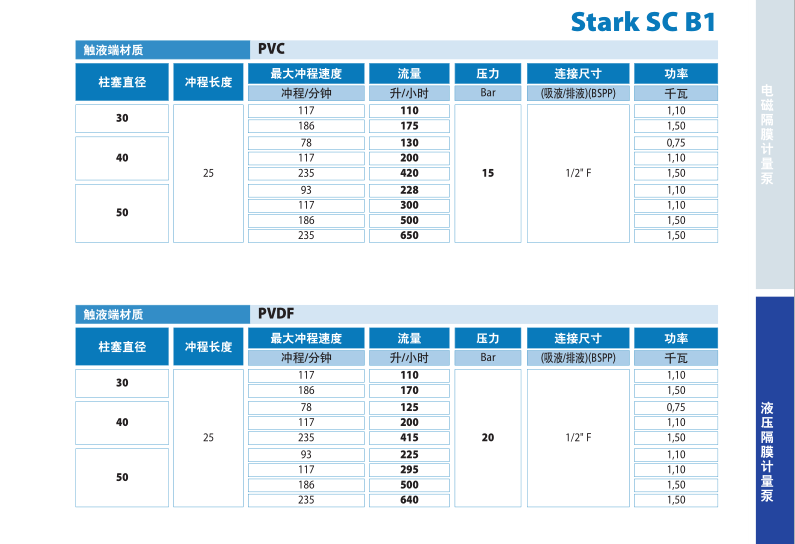 Stark SC B1

触液端材质 PVC

| 柱塞直径 | 冲程长度 | 最大冲程速度 冲程/分钟 | 流量 升/小时 | 压力 Bar | 连接尺寸 (吸液/排液)(BSPP) | 功率 千瓦 |
|---|---|---|---|---|---|---|
| 30 | 25 | 117 | 110 | 15 | 1/2" F | 1,10 |
| | | 186 | 175 | | | 1,50 |
| 40 | | 78 | 130 | | | 0,75 |
| | | 117 | 200 | | | 1,10 |
| | | 235 | 420 | | | 1,50 |
| 50 | | 93 | 228 | | | 1,10 |
| | | 117 | 300 | | | 1,10 |
| | | 186 | 500 | | | 1,50 |
| | | 235 | 650 | | | 1,50 |

触液端材质 PVDF

| 柱塞直径 | 冲程长度 | 最大冲程速度 冲程/分钟 | 流量 升/小时 | 压力 Bar | 连接尺寸 (吸液/排液)(BSPP) | 功率 千瓦 |
|---|---|---|---|---|---|---|
| 30 | 25 | 117 | 110 | 20 | 1/2" F | 1,10 |
| | | 186 | 170 | | | 1,50 |
| 40 | | 78 | 125 | | | 0,75 |
| | | 117 | 200 | | | 1,10 |
| | | 235 | 415 | | | 1,50 |
| 50 | | 93 | 225 | | | 1,10 |
| | | 117 | 295 | | | 1,10 |
| | | 186 | 500 | | | 1,50 |
| | | 235 | 640 | | | 1,50 |

电磁隔膜计量泵

液压隔膜计量泵